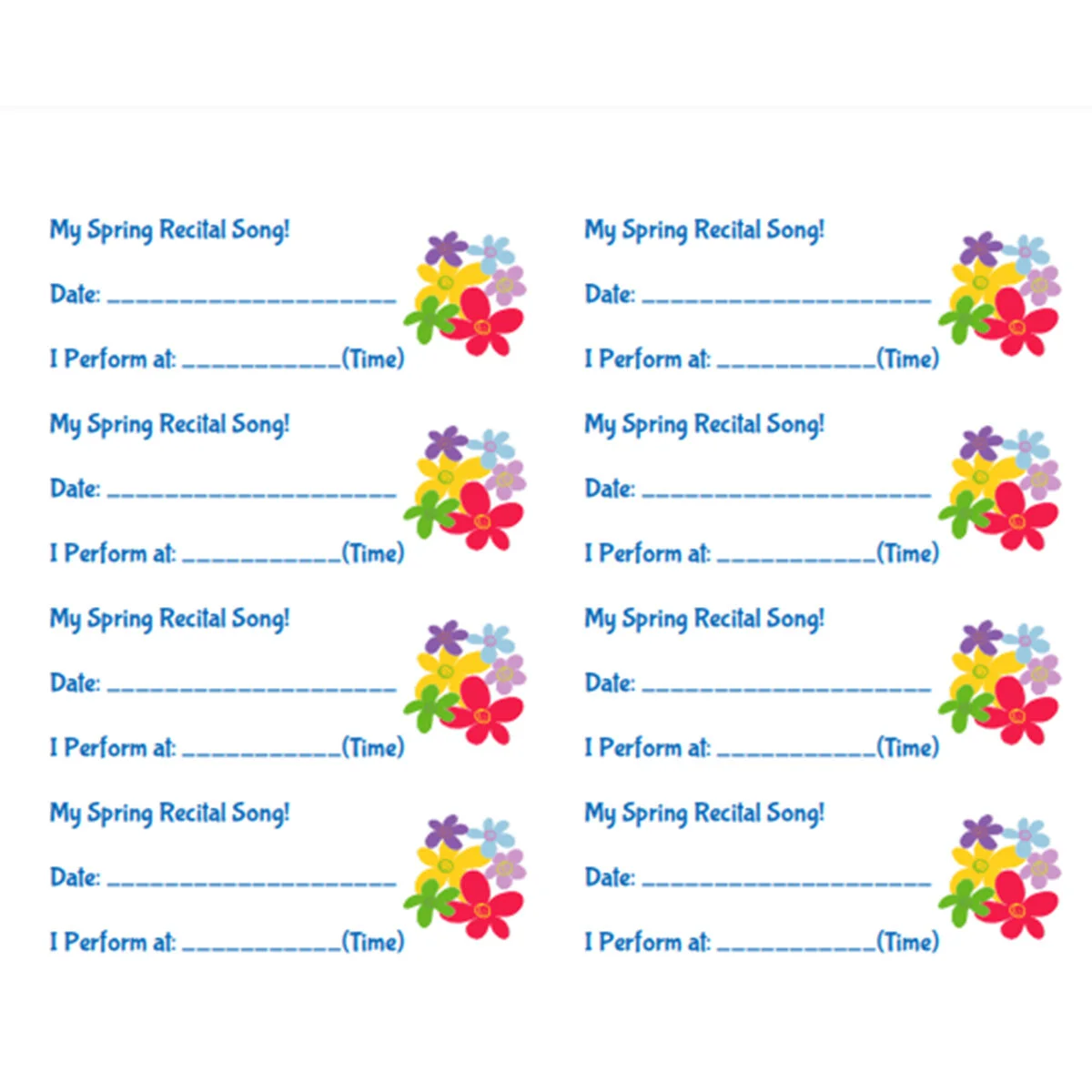 My Spring Recital Song!

Date: ____

I Perform at: ____(Time)

My Spring Recital Song!

Date: ____

I Perform at: ____(Time)

My Spring Recital Song!

Date: ____

I Perform at: ____(Time)

My Spring Recital Song!

Date: ____

I Perform at: ____(Time)

My Spring Recital Song!

Date: ____

I Perform at: ____(Time)

My Spring Recital Song!

Date: ____

I Perform at: ____(Time)

My Spring Recital Song!

Date: ____

I Perform at: ____(Time)

My Spring Recital Song!

Date: ____

I Perform at: ____(Time)